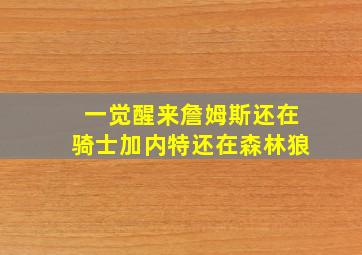 一觉醒来詹姆斯还在
骑士加内特还在森林狼